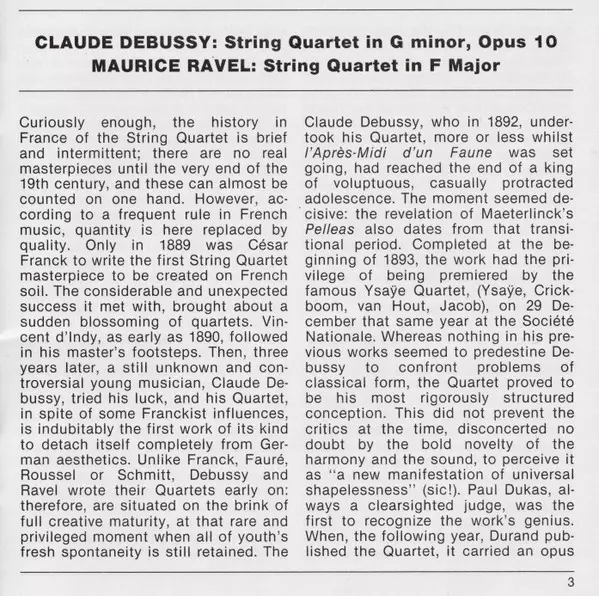 CLAUDE DEBUSSY: String Quartet in G minor, Opus 10
MAURICE RAVEL: String Quartet in F Major

Curiously enough, the history in France of the String Quartet is brief and intermittent; there are no real masterpieces until the very end of the 19th century, and these can almost be counted on one hand. However, according to a frequent rule in French music, quantity is here replaced by quality. Only in 1889 was César Franck to write the first String Quartet masterpiece to be created on French soil. The considerable and unexpected success it met with, brought about a sudden blossoming of quartets. Vincent d'Indy, as early as 1890, followed in his master's footsteps. Then, three years later, a still unknown and controversial young musician, Claude Debussy, tried his luck, and his Quartet, in spite of some Franckist influences, is indubitably the first work of its kind to detach itself completely from German aesthetics. Unlike Franck, Fauré, Roussel or Schmitt, Debussy and Ravel wrote their Quartets early on: therefore, are situated on the brink of full creative maturity, at that rare and privileged moment when all of youth's fresh spontaneity is still retained. The Claude Debussy, who in 1892, undertook his Quartet, more or less whilst l'Après-Midi d'un Faune was set going, had reached the end of a king of voluptuous, casually protracted adolescence. The moment seemed decisive: the revelation of Maeterlinck's Pelleas also dates from that transitional period. Completed at the beginning of 1893, the work had the privilege of being premiered by the famous Ysaÿe Quartet, (Ysaÿe, Crickboom, van Hout, Jacob), on 29 December that same year at the Société Nationale. Whereas nothing in his previous works seemed to predestine Debussy to confront problems of classical form, the Quartet proved to be his most rigorously structured conception. This did not prevent the critics at the time, disconcerted no doubt by the bold novelty of the harmony and the sound, to perceive it as "a new manifestation of universal shapelessness" (sic!). Paul Dukas, always a clearsighted judge, was the first to recognize the work's genius. When, the following year, Durand published the Quartet, it carried an opus

3